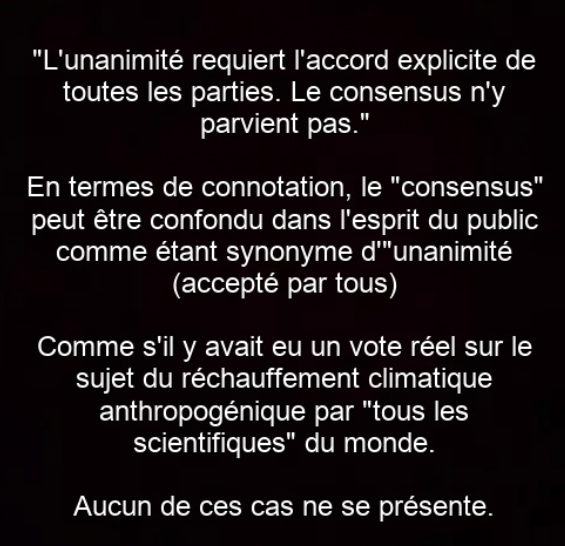 "L'unanimité requiert l'accord explicite de toutes les parties. Le consensus n'y parvient pas."

En termes de connotation, le "consensus" peut être confondu dans l'esprit du public comme étant synonyme d'"unanimité (accepté par tous)

Comme s'il y avait eu un vote réel sur le sujet du réchauffement climatique anthropogénique par "tous les scientifiques" du monde.

Aucun de ces cas ne se présente.